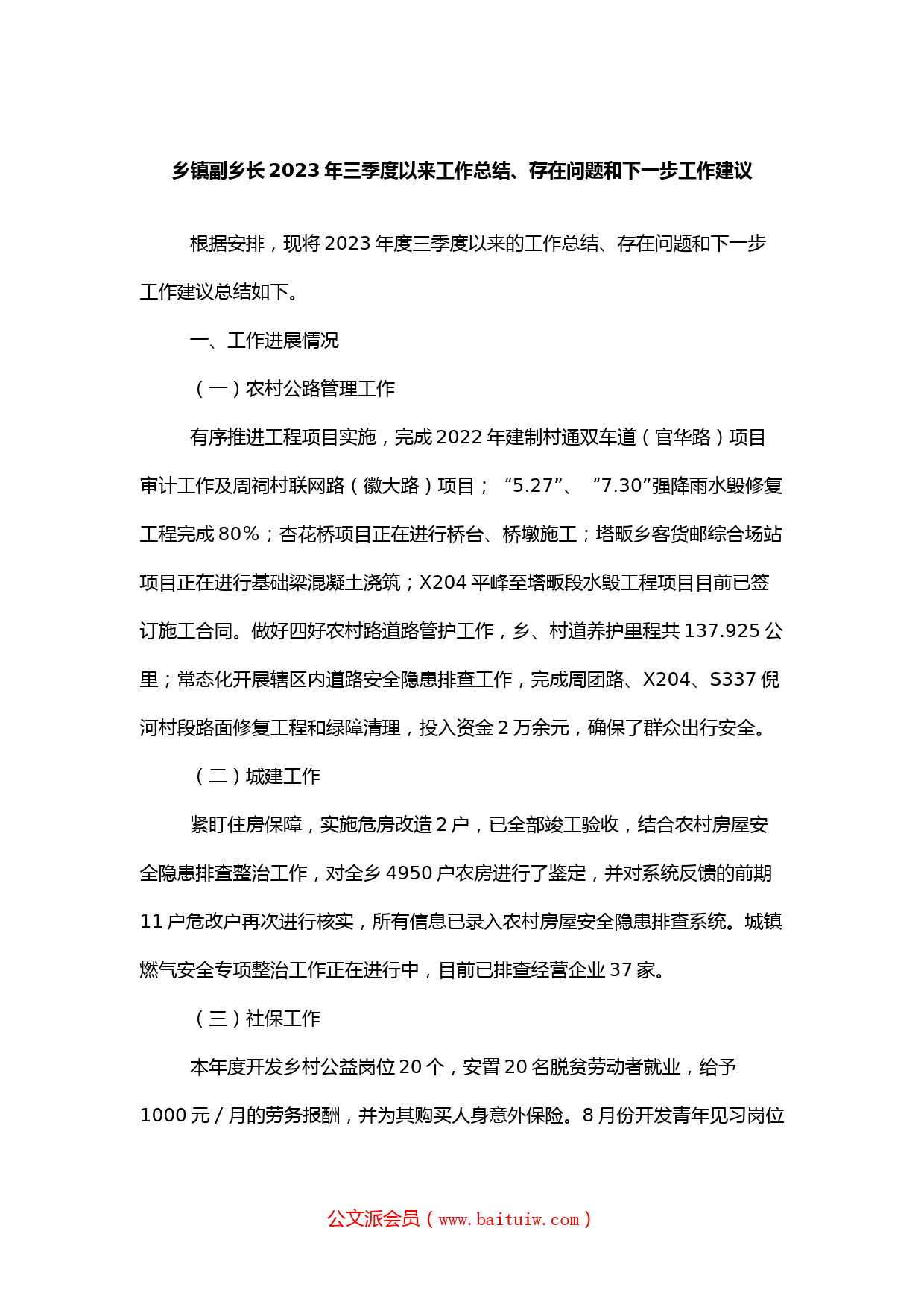 乡镇副乡长2023年三季度以来工作总结、存在问题和下一步工作建议

根据安排，现将2023年度三季度以来的工作总结、存在问题和下一步工作建议总结如下。

一、工作进展情况

（一）农村公路管理工作

有序推进工程项目实施，完成2022年建制村通双车道（官华路）项目审计工作及周祠村联网路（徽大路）项目；“5.27”、“7.30”强降雨水毁修复工程完成80%；杏花桥项目正在进行桥台、桥墩施工；塔畈乡客货邮综合场站项目正在进行基础梁混凝土浇筑；X204平峰至塔畈段水毁工程项目目前已签订施工合同。做好四好农村路道路管护工作，乡、村道养护里程共137.925公里；常态化开展辖区内道路安全隐患排查工作，完成周团路、X204、S337倪河村段路面修复工程和绿障清理，投入资金2万余元，确保了群众出行安全。

（二）城建工作

紧盯住房保障，实施危房改造2户，已全部竣工验收，结合农村房屋安全隐患排查整治工作，对全乡4950户农房进行了鉴定，并对系统反馈的前期11户危改户再次进行核实，所有信息已录入农村房屋安全隐患排查系统。城镇燃气安全专项整治工作正在进行中，目前已排查经营企业37家。

（三）社保工作

本年度开发乡村公益岗位20个，安置20名脱贫劳动者就业，给予1000元/月的劳务报酬，并为其购买人身意外保险。8月份开发青年见习岗位

公文派会员（www.baituiw.com）